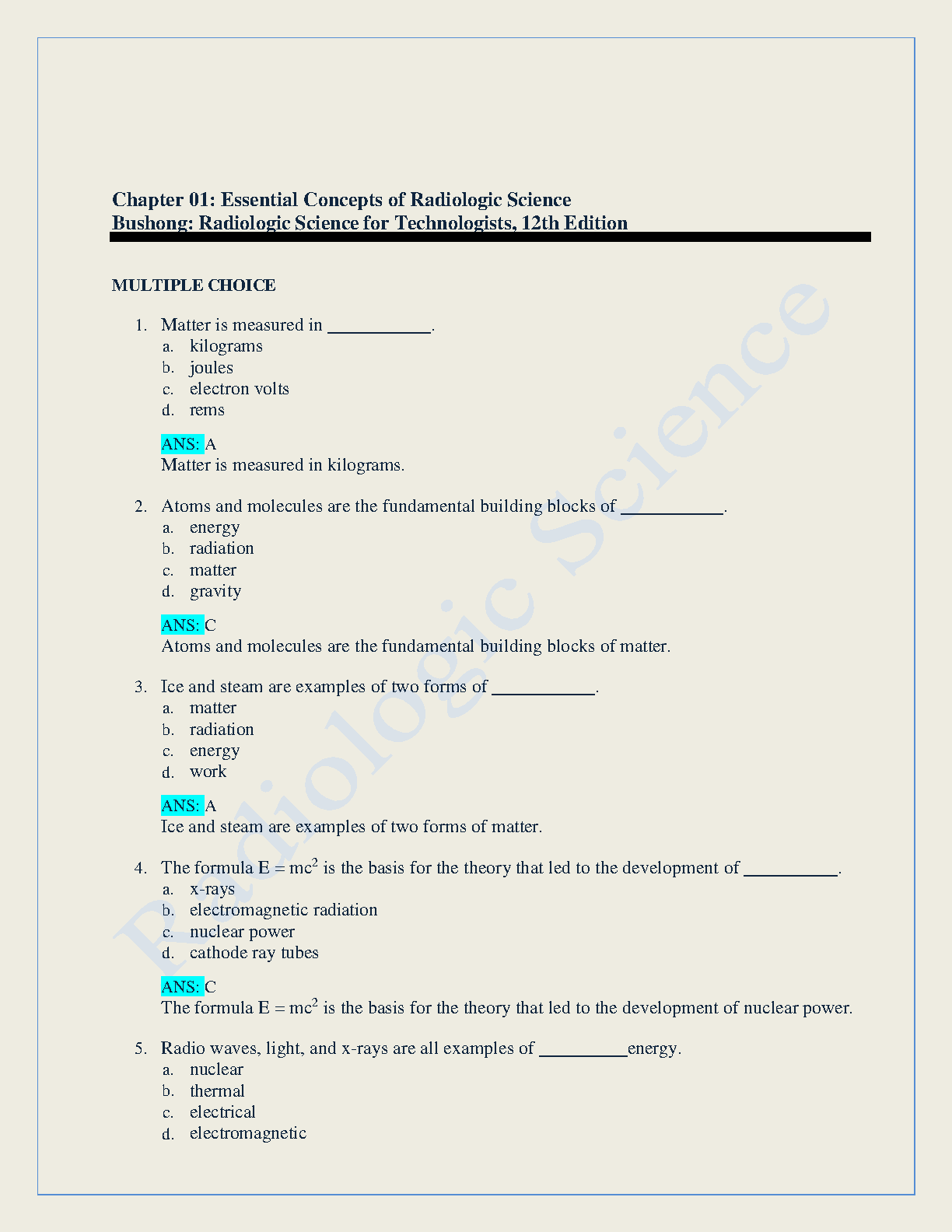 Chapter 01: Essential Concepts of Radiologic Science
Bushong: Radiologic Science for Technologists, 12th Edition

MULTIPLE CHOICE

1. Matter is measured in ___________.
a. kilograms
b. joules
c. electron volts
d. rems

ANS: A
Matter is measured in kilograms.

2. Atoms and molecules are the fundamental building blocks of ___________.
a. energy
b. radiation
c. matter
d. gravity

ANS: C
Atoms and molecules are the fundamental building blocks of matter.

3. Ice and steam are examples of two forms of ___________.
a. matter
b. radiation
c. energy
d. work

ANS: A
Ice and steam are examples of two forms of matter.

4. The formula $E = mc^2$ is the basis for the theory that led to the development of __________.
a. x-rays
b. electromagnetic radiation
c. nuclear power
d. cathode ray tubes

ANS: C
The formula $E = mc^2$ is the basis for the theory that led to the development of nuclear power.

5. Radio waves, light, and x-rays are all examples of __________energy.
a. nuclear
b. thermal
c. electrical
d. electromagnetic

Radiologic Science